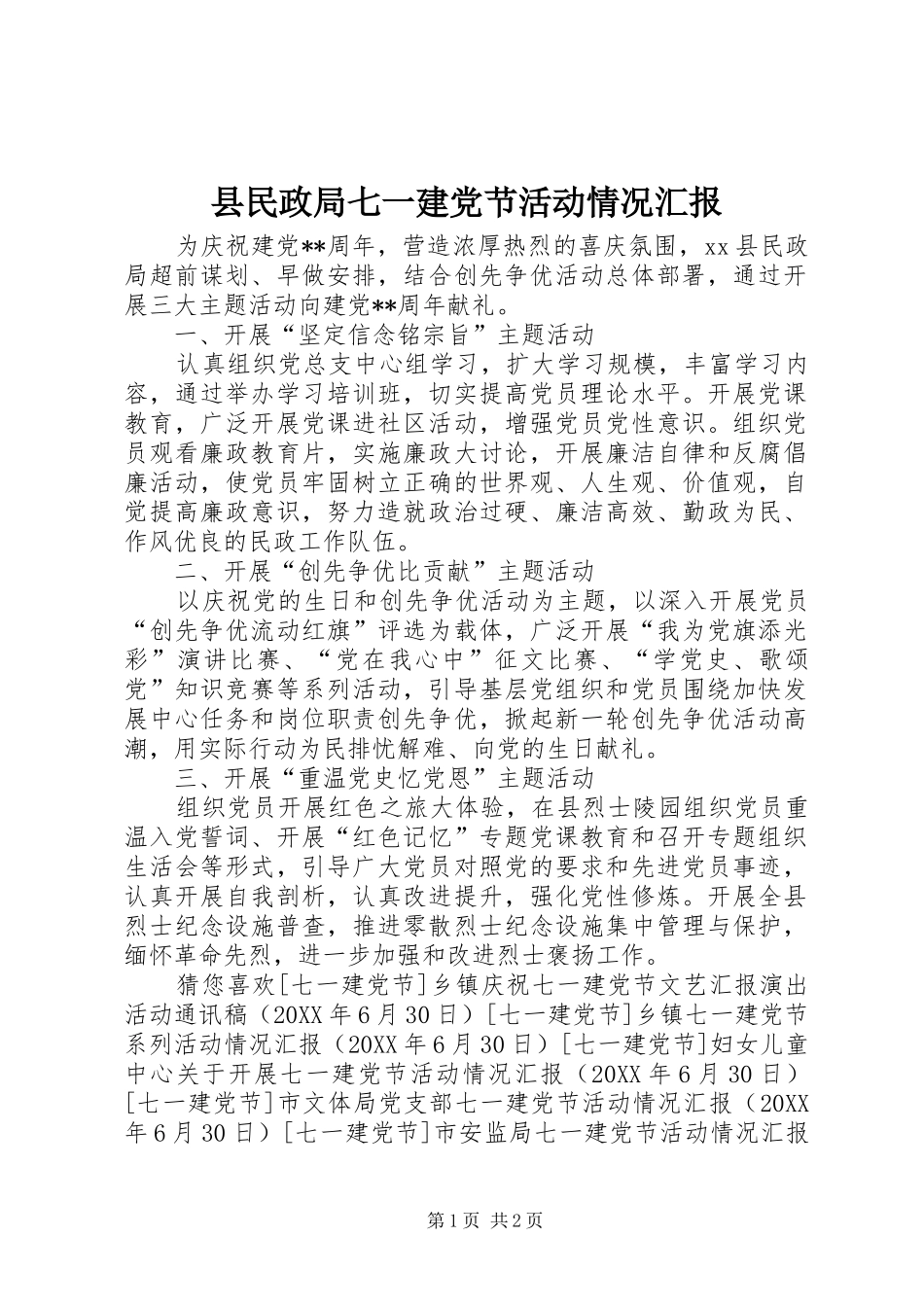 县民政局七一建党节活动情况汇报

为庆祝建党**周年，营造浓厚热烈的喜庆氛围，xx县民政局超前谋划、早做安排，结合创先争优活动总体部署，通过开展三大主题活动向建党**周年献礼。

一、开展“坚定信念铭宗旨”主题活动

认真组织党总支中心组学习，扩大学习规模，丰富学习内容，通过举办学习培训班，切实提高党员理论水平。开展党课教育，广泛开展党课进社区活动，增强党员党性意识。组织党员观看廉政教育片，实施廉政大讨论，开展廉洁自律和反腐倡廉活动，使党员牢固树立正确的世界观、人生观、价值观，自觉提高廉政意识，努力造就政治过硬、廉洁高效、勤政为民、作风优良的民政工作队伍。

二、开展“创先争优比贡献”主题活动

以庆祝党的生日和创先争优活动为主题，以深入开展党员“创先争优流动红旗”评选为载体，广泛开展“我为党旗添光彩”演讲比赛、“党在我心中”征文比赛、“学党史、歌颂党”知识竞赛等系列活动，引导基层党组织和党员围绕加快发展中心任务和岗位职责创先争优，掀起新一轮创先争优活动高潮，用实际行动为民排忧解难、向党的生日献礼。

三、开展“重温党史忆党恩”主题活动

组织党员开展红色之旅大体验，在县烈士陵园组织党员重温入党誓词、开展“红色记忆”专题党课教育和召开专题组织生活会等形式，引导广大党员对照党的要求和先进党员事迹，认真开展自我剖析，认真改进提升，强化党性修炼。开展全县烈士纪念设施普查，推进零散烈士纪念设施集中管理与保护，缅怀革命先烈，进一步加强和改进烈士褒扬工作。

猜您喜欢[七一建党节]乡镇庆祝七一建党节文艺汇报演出活动通讯稿（20XX年6月30日）[七一建党节]乡镇七一建党节系列活动情况汇报（20XX年6月30日）[七一建党节]妇女儿童中心关于开展七一建党节活动情况汇报（20XX年6月30日）[七一建党节]市文体局党支部七一建党节活动情况汇报（20XX年6月30日）[七一建党节]市安监局七一建党节活动情况汇报

第1页 共2页